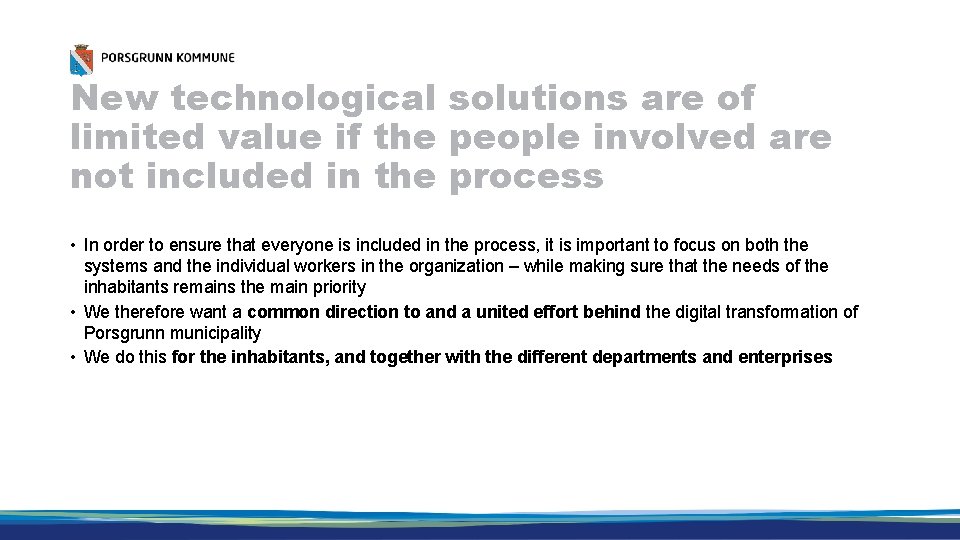 PORSGRUNN KOMMUNE

New technological solutions are of limited value if the people involved are not included in the process

• In order to ensure that everyone is included in the process, it is important to focus on both the systems and the individual workers in the organization – while making sure that the needs of the inhabitants remains the main priority
• We therefore want a common direction to and a united effort behind the digital transformation of Porsgrunn municipality
• We do this for the inhabitants, and together with the different departments and enterprises